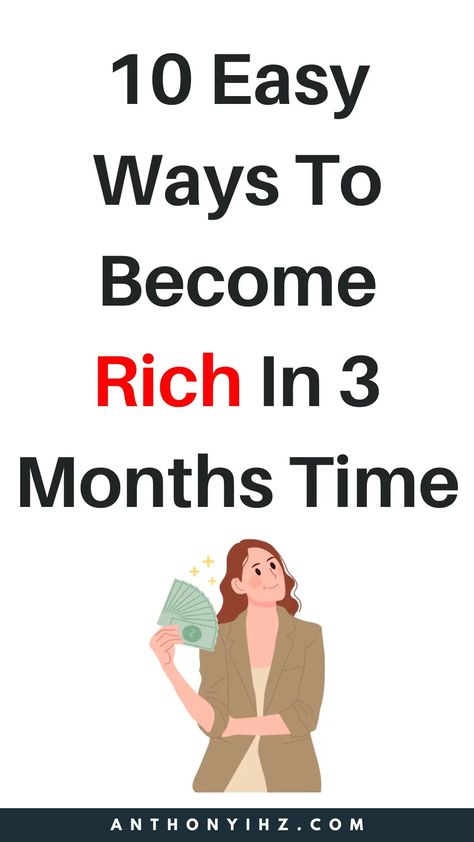 10 Easy Ways To Become Rich In 3 Months Time

ANTHONYIHZ.COM